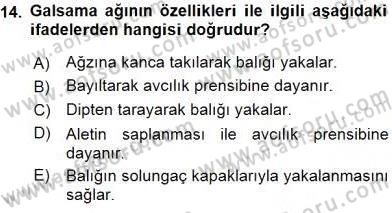 14. Galsama ağının özellikleri ile ilgili aşağıdaki ifadelerden hangisi doğrudur?

A) Ağzına kanca takılarak balığı yakalar.

B) Bayıltarak avcılık prensibine dayanır.

C) Dipten tarayarak balığı yakalar.

D) Aletin saplanması ile avcılık prensibine dayanır.

E) Balığın solungaç kapaklarıyla yakalanmasını sağlar.

www.aofsoru.com